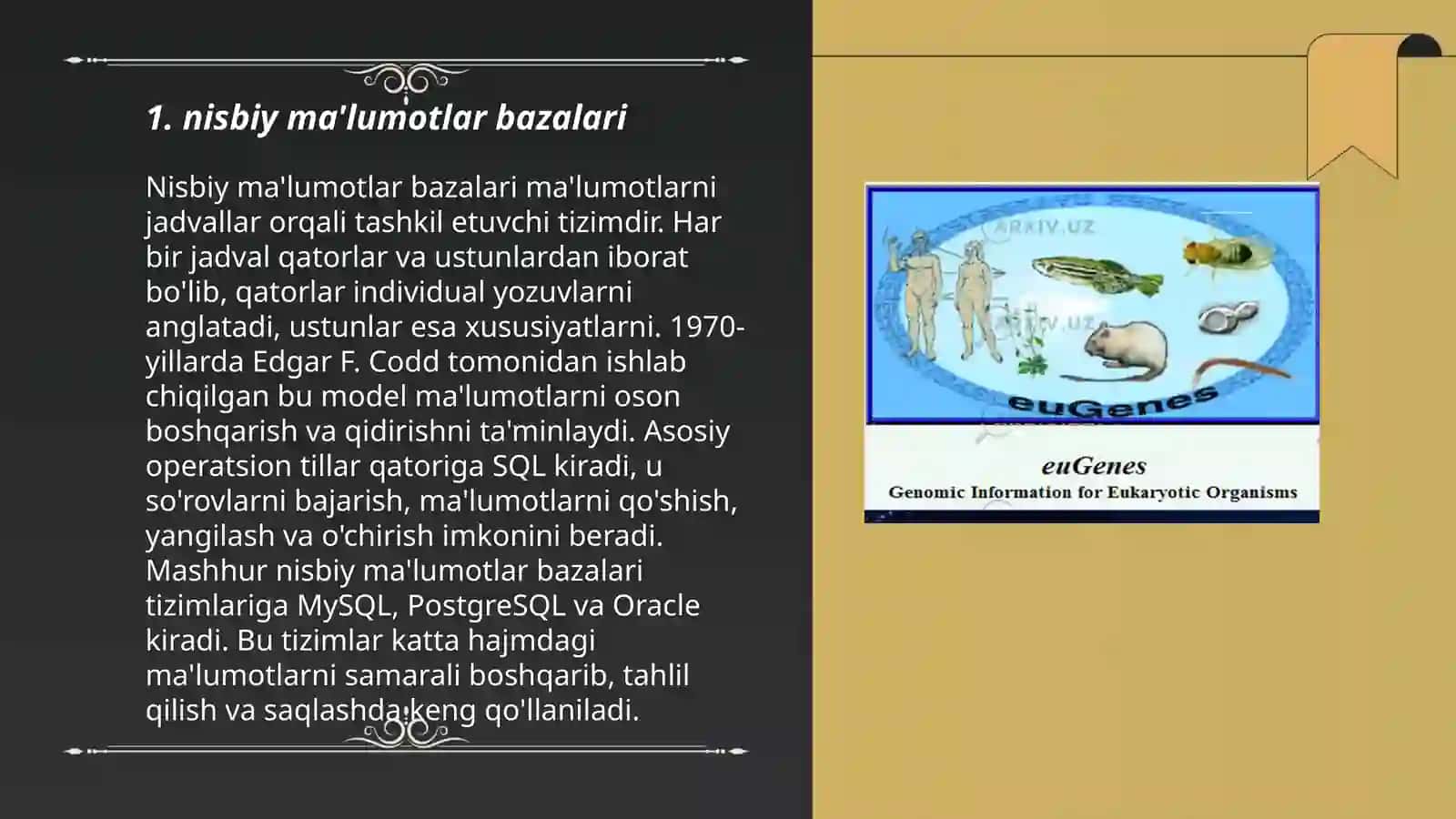 1. nisbiy ma'lumotlar bazalari

Nisbiy ma'lumotlar bazalari ma'lumotlarni jadvallar orqali tashkil etuvchi tizimdir. Har bir jadval qatorlar va ustunlardan iborat bo'lib, qatorlar individual yozuvlarni anglatadi, ustunlar esa xususiyatlarni. 1970-yillarda Edgar F. Codd tomonidan ishlab chiqilgan bu model ma'lumotlarni oson boshqarish va qidirishni ta'minlaydi. Asosiy operatsion tillar qatoriga SQL kiradi, u so'rovlarni bajarish, ma'lumotlarni qo'shish, yangilash va o'chirish imkonini beradi. Mashhur nisbiy ma'lumotlar bazalari tizimlariga MySQL, PostgreSQL va Oracle kiradi. Bu tizimlar katta hajmdagi ma'lumotlarni samarali boshqarib, tahlil qilish va saqlashda keng qo'llaniladi.

ARXIV.UZ
ARXIV.UZ
euGenes
euGenes
Genomic Information for Eukaryotic Organisms